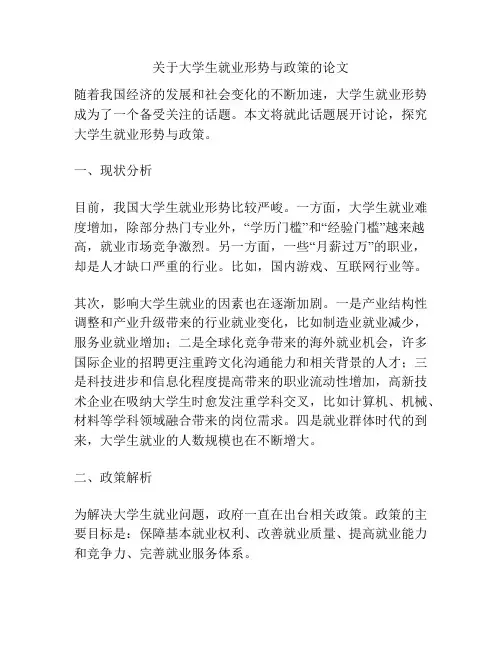 关于大学生就业形势与政策的论文

随着我国经济的发展和社会变化的不断加速，大学生就业形势成为了一个备受关注的话题。本文将就此话题展开讨论，探究大学生就业形势与政策。

一、现状分析

目前，我国大学生就业形势比较严峻。一方面，大学生就业难度增加，除部分热门专业外，“学历门槛”和“经验门槛”越来越高，就业市场竞争激烈。另一方面，一些“月薪过万”的职业，却是人才缺口严重的行业。比如，国内游戏、互联网行业等。

其次，影响大学生就业的因素也在逐渐加剧。一是产业结构性调整和产业升级带来的行业就业变化，比如制造业就业减少，服务业就业增加；二是全球化竞争带来的海外就业机会，许多国际企业的招聘更注重跨文化沟通能力和相关背景的人才；三是科技进步和信息化程度提高带来的职业流动性增加，高新技术企业在吸纳大学生时愈发注重学科交叉，比如计算机、机械、材料等学科领域融合带来的岗位需求。四是就业群体时代的到来，大学生就业的人数规模也在不断增大。

二、政策解析

为解决大学生就业问题，政府一直在出台相关政策。政策的主要目标是：保障基本就业权利、改善就业质量、提高就业能力和竞争力、完善就业服务体系。